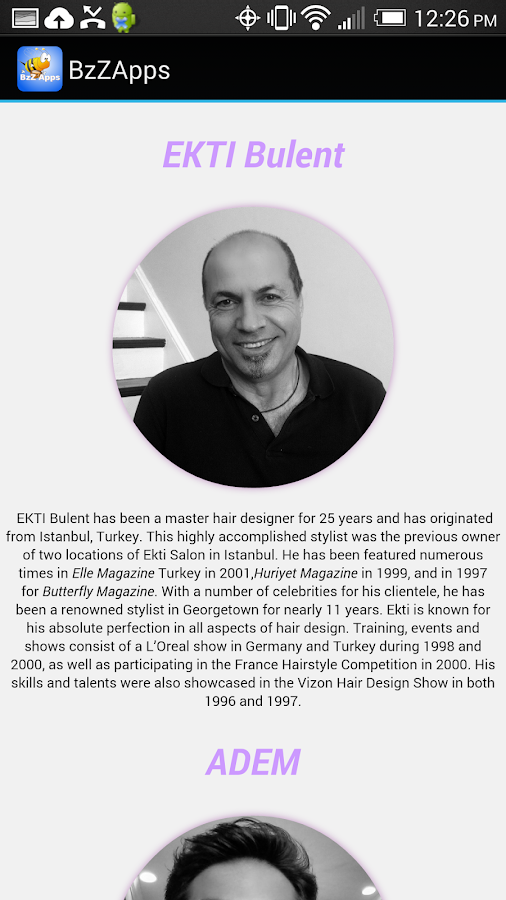 12:26 PM

BzZ Apps

BzZApps

EKTI Bulent

EKTI Bulent has been a master hair designer for 25 years and has originated from Istanbul, Turkey. This highly accomplished stylist was the previous owner of two locations of Ekti Salon in Istanbul. He has been featured numerous times in Elle Magazine Turkey in 2001,Huriyet Magazine in 1999, and in 1997 for Butterfly Magazine. With a number of celebrities for his clientele, he has been a renowned stylist in Georgetown for nearly 11 years. Ekti is known for his absolute perfection in all aspects of hair design. Training, events and shows consist of a L'Oreal show in Germany and Turkey during 1998 and 2000, as well as participating in the France Hairstyle Competition in 2000. His skills and talents were also showcased in the Vizon Hair Design Show in both 1996 and 1997.

ADEM